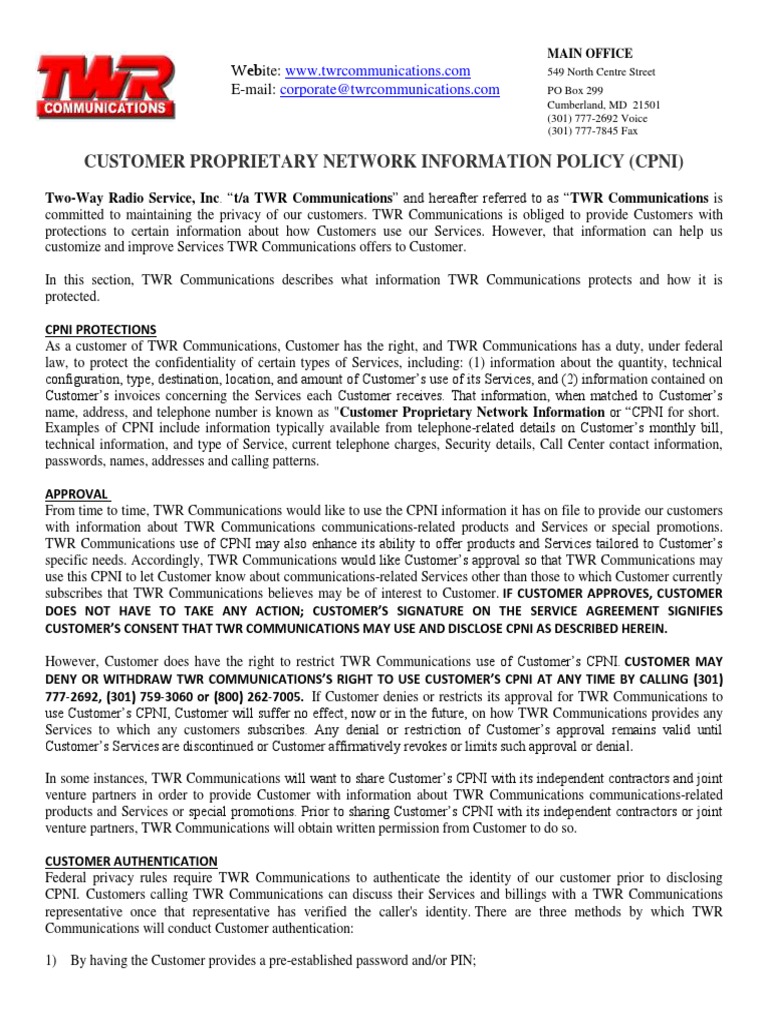 TWR COMMUNICATIONS

Webite: www.twrcommunications.com
E-mail: corporate@twrcommunications.com

MAIN OFFICE
549 North Centre Street
PO Box 299
Cumberland, MD 21501
(301) 777-2692 Voice
(301) 777-7845 Fax

CUSTOMER PROPRIETARY NETWORK INFORMATION POLICY (CPNI)

Two-Way Radio Service, Inc. "t/a TWR Communications" and hereafter referred to as "TWR Communications is committed to maintaining the privacy of our customers. TWR Communications is obliged to provide Customers with protections to certain information about how Customers use our Services. However, that information can help us customize and improve Services TWR Communications offers to Customer.

In this section, TWR Communications describes what information TWR Communications protects and how it is protected.

CPNI PROTECTIONS
As a customer of TWR Communications, Customer has the right, and TWR Communications has a duty, under federal law, to protect the confidentiality of certain types of Services, including: (1) information about the quantity, technical configuration, type, destination, location, and amount of Customer's use of its Services, and (2) information contained on Customer's invoices concerning the Services each Customer receives. That information, when matched to Customer's name, address, and telephone number is known as "Customer Proprietary Network Information or "CPNI for short. Examples of CPNI include information typically available from telephone-related details on Customer's monthly bill, technical information, and type of Service, current telephone charges, Security details, Call Center contact information, passwords, names, addresses and calling patterns.

APPROVAL
From time to time, TWR Communications would like to use the CPNI information it has on file to provide our customers with information about TWR Communications communications-related products and Services or special promotions. TWR Communications use of CPNI may also enhance its ability to offer products and Services tailored to Customer's specific needs. Accordingly, TWR Communications would like Customer's approval so that TWR Communications may use this CPNI to let Customer know about communications-related Services other than those to which Customer currently subscribes that TWR Communications believes may be of interest to Customer. IF CUSTOMER APPROVES, CUSTOMER DOES NOT HAVE TO TAKE ANY ACTION; CUSTOMER'S SIGNATURE ON THE SERVICE AGREEMENT SIGNIFIES CUSTOMER'S CONSENT THAT TWR COMMUNICATIONS MAY USE AND DISCLOSE CPNI AS DESCRIBED HEREIN.

However, Customer does have the right to restrict TWR Communications use of Customer's CPNI. CUSTOMER MAY DENY OR WITHDRAW TWR COMMUNICATIONS'S RIGHT TO USE CUSTOMER'S CPNI AT ANY TIME BY CALLING (301) 777-2692, (301) 759-3060 or (800) 262-7005. If Customer denies or restricts its approval for TWR Communications to use Customer's CPNI, Customer will suffer no effect, now or in the future, on how TWR Communications provides any Services to which any customers subscribes. Any denial or restriction of Customer's approval remains valid until Customer's Services are discontinued or Customer affirmatively revokes or limits such approval or denial.

In some instances, TWR Communications will want to share Customer's CPNI with its independent contractors and joint venture partners in order to provide Customer with information about TWR Communications communications-related products and Services or special promotions. Prior to sharing Customer's CPNI with its independent contractors or joint venture partners, TWR Communications will obtain written permission from Customer to do so.

CUSTOMER AUTHENTICATION
Federal privacy rules require TWR Communications to authenticate the identity of our customer prior to disclosing CPNI. Customers calling TWR Communications can discuss their Services and billings with a TWR Communications representative once that representative has verified the caller's identity. There are three methods by which TWR Communications will conduct Customer authentication:

1) By having the Customer provides a pre-established password and/or PIN;